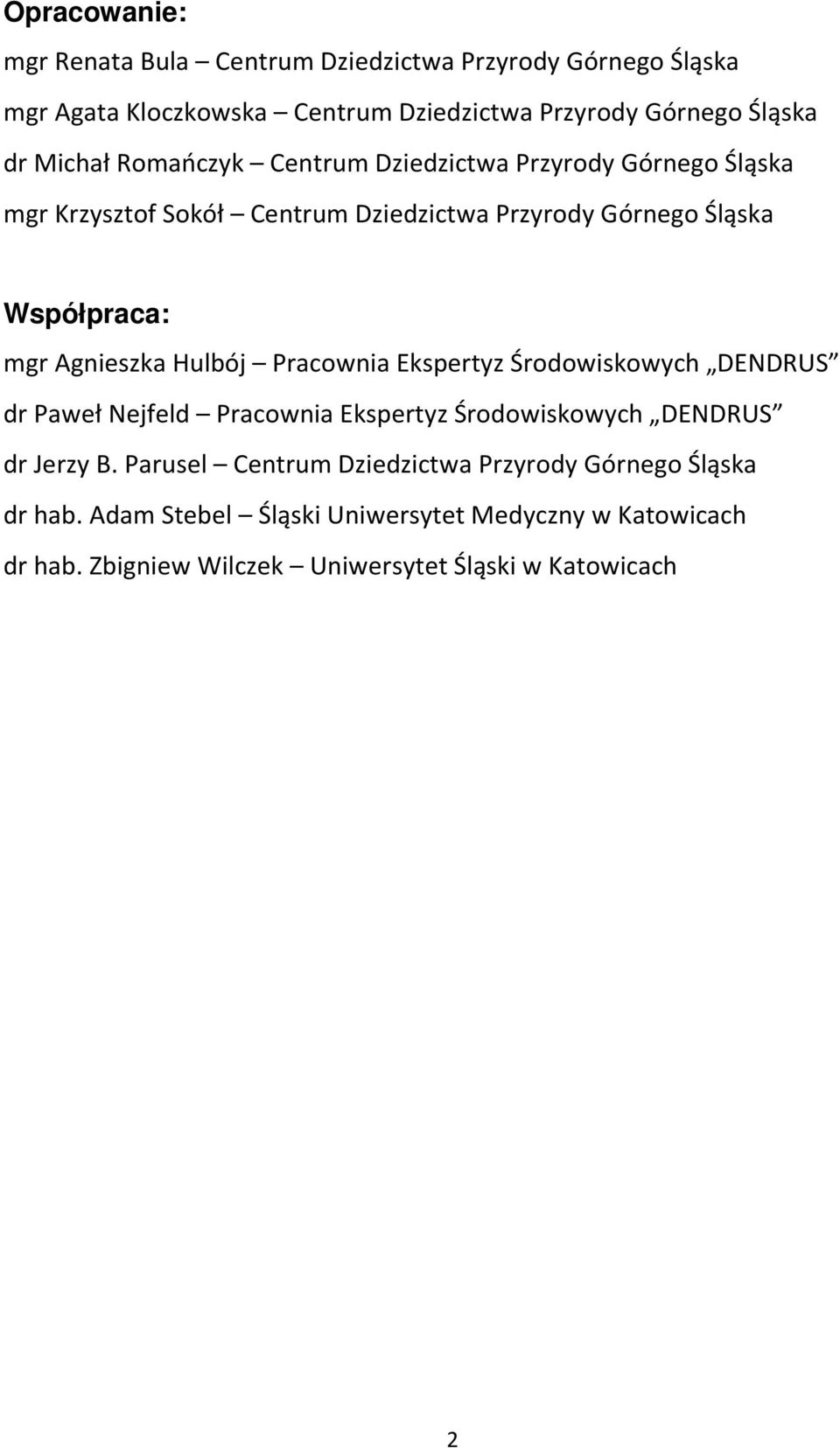 Opracowanie:
mgr Renata Bula – Centrum Dziedzictwa Przyrody Górnego Śląska
mgr Agata Kloczkowska – Centrum Dziedzictwa Przyrody Górnego Śląska
dr Michał Romańczyk – Centrum Dziedzictwa Przyrody Górnego Śląska
mgr Krzysztof Sokół – Centrum Dziedzictwa Przyrody Górnego Śląska

Współpraca:
mgr Agnieszka Hulbój – Pracownia Ekspertyz Środowiskowych „DENDRUS”
dr Paweł Nejfeld – Pracownia Ekspertyz Środowiskowych „DENDRUS”
dr Jerzy B. Parusel – Centrum Dziedzictwa Przyrody Górnego Śląska
dr hab. Adam Stebel – Śląski Uniwersytet Medyczny w Katowicach
dr hab. Zbigniew Wilczek – Uniwersytet Śląski w Katowicach

2